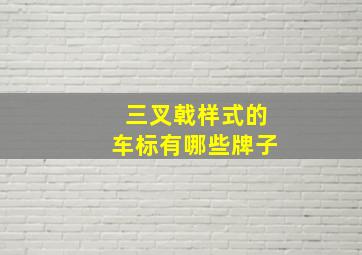 三叉戟样式的
车标有哪些牌子